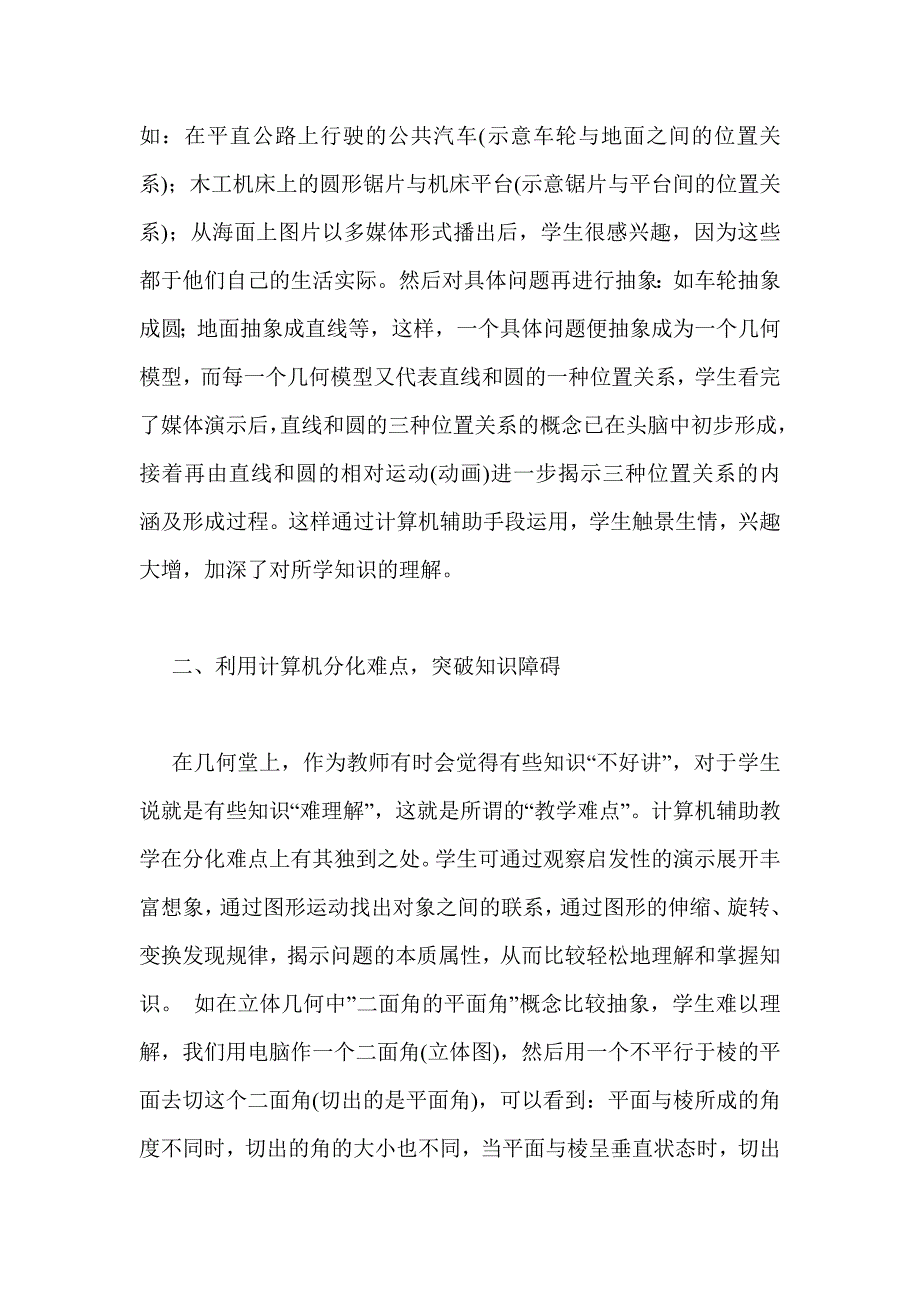 如：在平直公路上行驶的公共汽车(示意车轮与地面之间的位置关系)；木工机床上的圆形锯片与机床平台(示意锯片与平台间的位置关系)；从海面上图片以多媒体形式播出后，学生很感兴趣，因为这些都于他们自己的生活实际。然后对具体问题再进行抽象：如车轮抽象成圆；地面抽象成直线等，这样，一个具体问题便抽象成为一个几何模型，而每一个几何模型又代表直线和圆的一种位置关系，学生看完了媒体演示后，直线和圆的三种位置关系的概念已在头脑中初步形成，接着再由直线和圆的相对运动(动画)进一步揭示三种位置关系的内涵及形成过程。这样通过计算机辅助手段运用，学生触景生情，兴趣大增，加深了对所学知识的理解。

二、利用计算机分化难点，突破知识障碍

在几何堂上，作为教师有时会觉得有些知识“不好讲”，对于学生说就是有些知识“难理解”，这就是所谓的“教学难点”。计算机辅助教学在分化难点上有其独到之处。学生可通过观察启发性的演示展开丰富想象，通过图形运动找出对象之间的联系，通过图形的伸缩、旋转、变换发现规律，揭示问题的本质属性，从而比较轻松地理解和掌握知识。 如在立体几何中”二面角的平面角”概念比较抽象，学生难以理解，我们用电脑作一个二面角(立体图)，然后用一个不平行于棱的平面去切这个二面角(切出的是平面角)，可以看到：平面与棱所成的角度不同时，切出的角的大小也不同，当平面与棱呈垂直状态时，切出